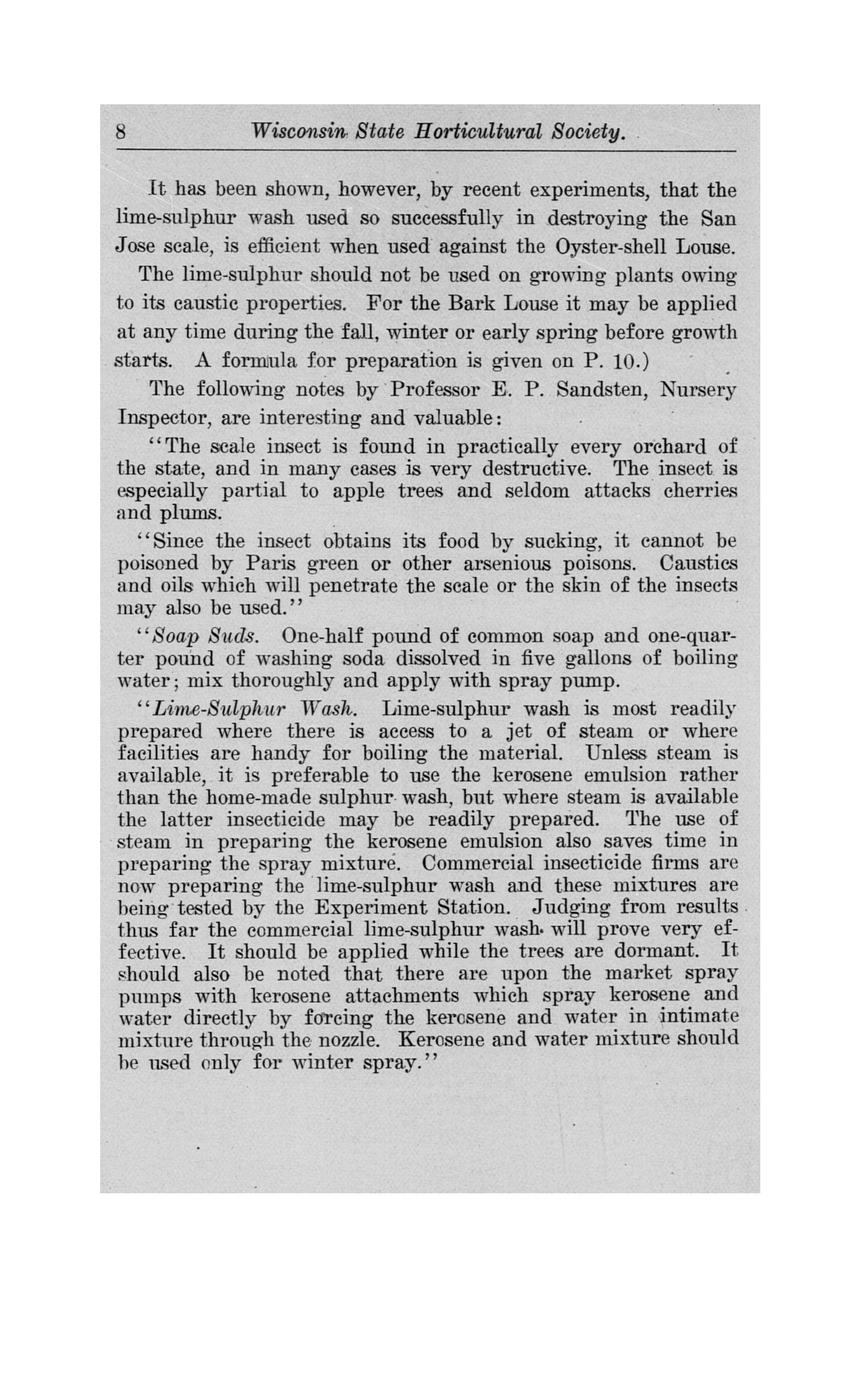 8 Wisconsin State Horticultural Society.

It has been shown, however, by recent experiments, that the lime-sulphur wash used so successfully in destroying the San Jose scale, is efficient when used against the Oyster-shell Louse.

The lime-sulphur should not be used on growing plants owing to its caustic properties. For the Bark Louse it may be applied at any time during the fall, winter or early spring before growth starts. A formula for preparation is given on P. 10.)

The following notes by Professor E. P. Sandsten, Nursery Inspector, are interesting and valuable:

"The scale insect is found in practically every orchard of the state, and in many cases is very destructive. The insect is especially partial to apple trees and seldom attacks cherries and plums.

"Since the insect obtains its food by sucking, it cannot be poisoned by Paris green or other arsenious poisons. Caustics and oils which will penetrate the scale or the skin of the insects may also be used."

"Soap Suds. One-half pound of common soap and one-quarter pound of washing soda dissolved in five gallons of boiling water; mix thoroughly and apply with spray pump.

"Lime-Sulphur Wash. Lime-sulphur wash is most readily prepared where there is access to a jet of steam or where facilities are handy for boiling the material. Unless steam is available, it is preferable to use the kerosene emulsion rather than the home-made sulphur wash, but where steam is available the latter insecticide may be readily prepared. The use of steam in preparing the kerosene emulsion also saves time in preparing the spray mixture. Commercial insecticide firms are now preparing the lime-sulphur wash and these mixtures are being tested by the Experiment Station. Judging from results thus far the commercial lime-sulphur wash will prove very effective. It should be applied while the trees are dormant. It should also be noted that there are upon the market spray pumps with kerosene attachments which spray kerosene and water directly by forcing the kerosene and water in intimate mixture through the nozzle. Kerosene and water mixture should be used only for winter spray."